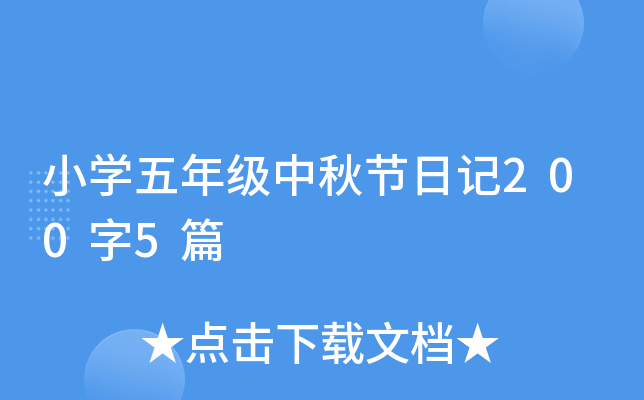 小学五年级中秋节日记200字5篇

★点击下载文档★